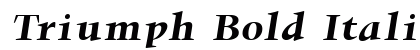 Triumph Bold Itali